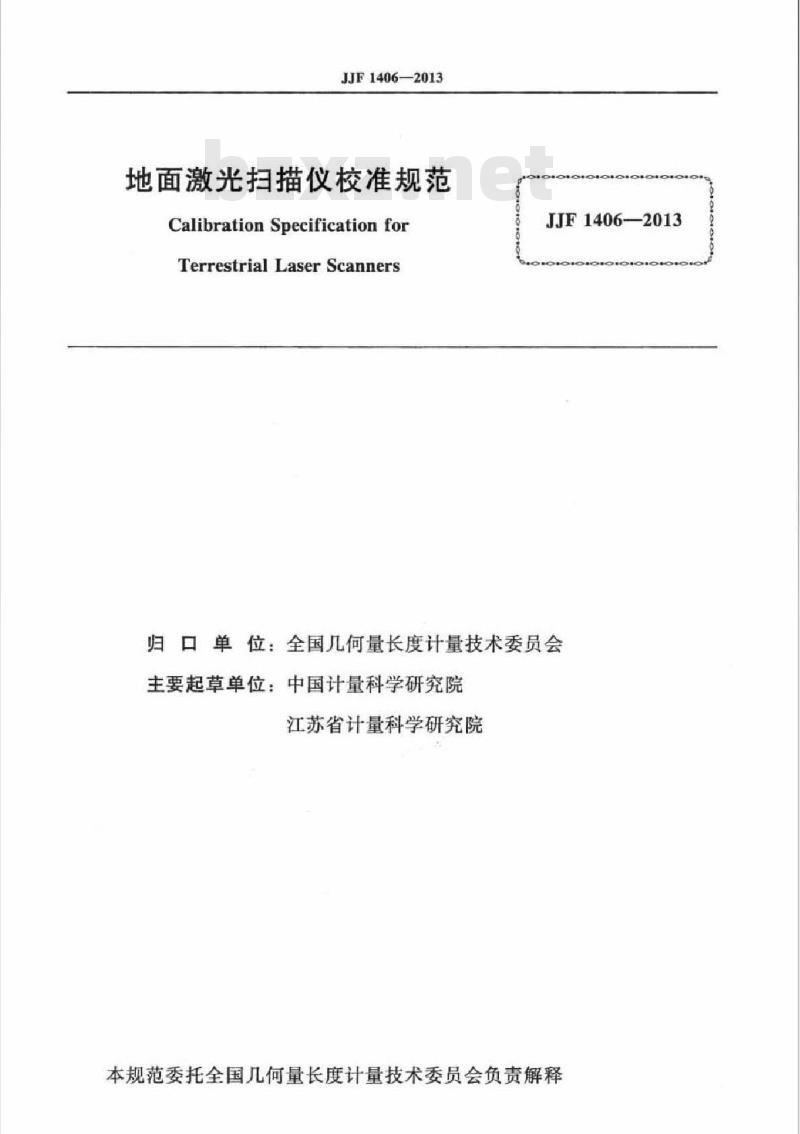 JJF 1406—2013

bzxz.net

地面激光扫描仪校准规范

Calibration Specification for

Terrestrial Laser Scanners

JJF 1406—2013

归 口 单 位：全国几何量长度计量技术委员会

主要起草单位：中国计量科学研究院

江苏省计量科学研究院

本规范委托全国几何量长度计量技术委员会负责解释